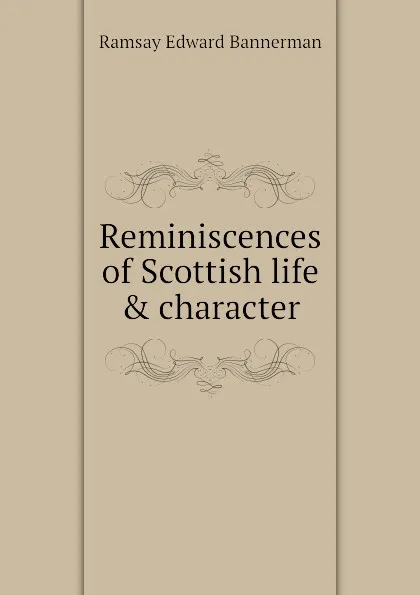 Ramsay Edward Bannerman

Reminiscences of Scottish life & character